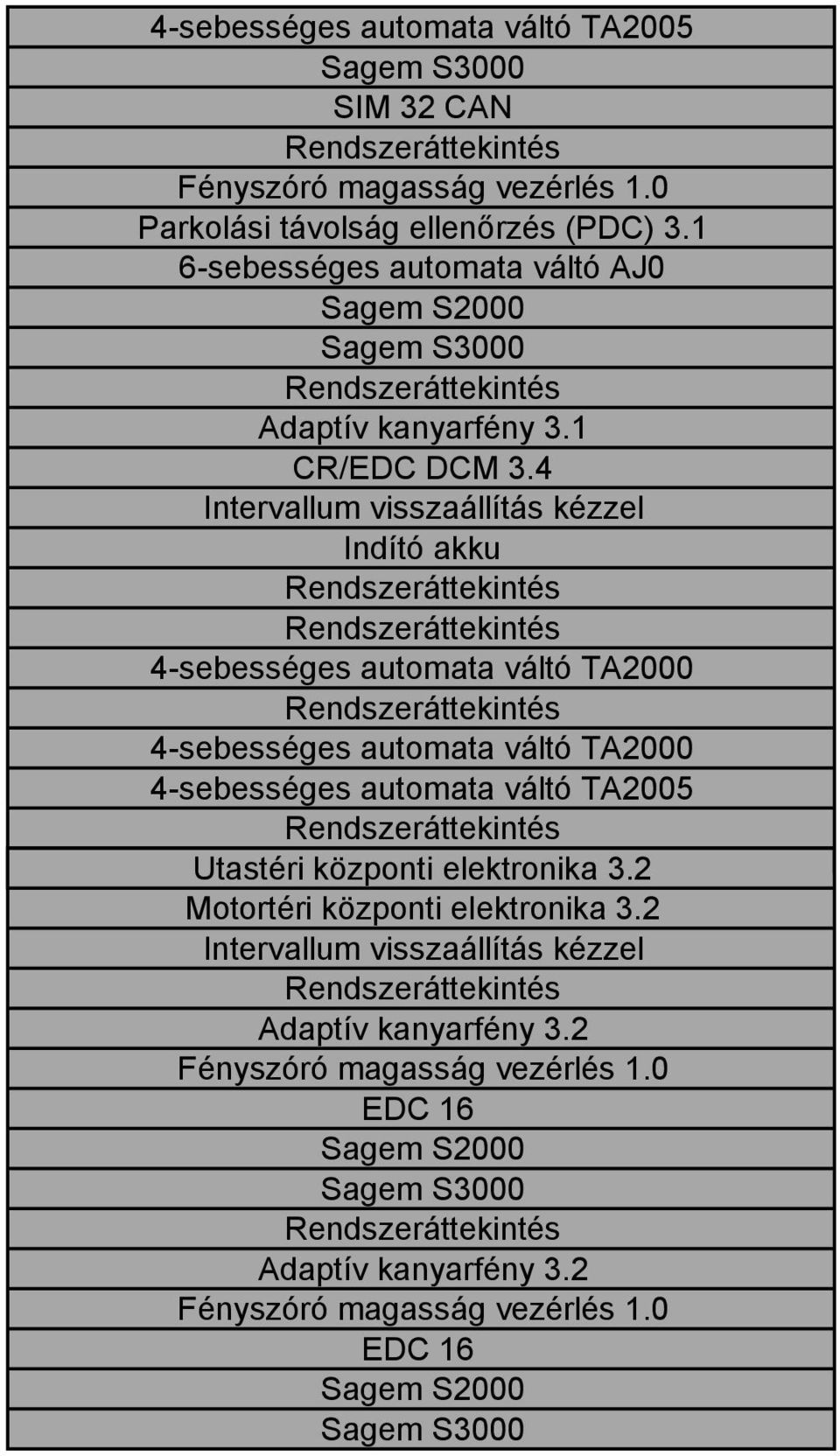 | 4-sebességes automata váltó TA2005 |
|---|
| Sagem S3000 |
| SIM 32 CAN |
| Rendszeráttekintés |
| Fényszóró magasság vezérlés 1.0 |
| Parkolási távolság ellenőrzés (PDC) 3.1 |
| 6-sebességes automata váltó AJ0 |
| Sagem S2000 |
| Sagem S3000 |
| Rendszeráttekintés |
| Adaptív kanyarfény 3.1 |
| CR/EDC DCM 3.4 |
| Intervallum visszaállítás kézzel |
| Indító akku |
| Rendszeráttekintés |
| Rendszeráttekintés |
| 4-sebességes automata váltó TA2000 |
| Rendszeráttekintés |
| 4-sebességes automata váltó TA2000 |
| 4-sebességes automata váltó TA2005 |
| Rendszeráttekintés |
| Utastéri központi elektronika 3.2 |
| Motortéri központi elektronika 3.2 |
| Intervallum visszaállítás kézzel |
| Rendszeráttekintés |
| Adaptív kanyarfény 3.2 |
| Fényszóró magasság vezérlés 1.0 |
| EDC 16 |
| Sagem S2000 |
| Sagem S3000 |
| Rendszeráttekintés |
| Adaptív kanyarfény 3.2 |
| Fényszóró magasság vezérlés 1.0 |
| EDC 16 |
| Sagem S2000 |
| Sagem S3000 |